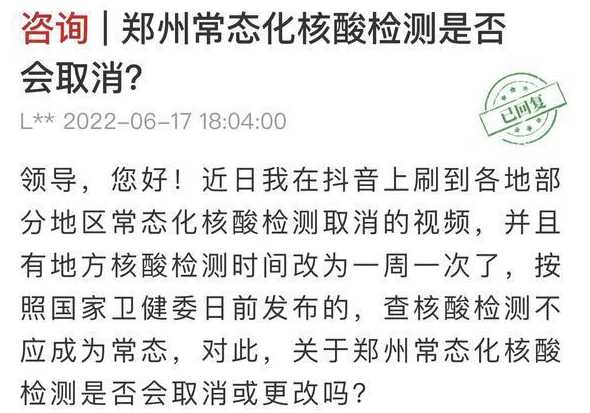 咨询 | 郑州常态化核酸检测是否会取消?

L** 2022-06-17 18:04:00

已回复

领导，您好！近日我在抖音上刷到各地部分地区常态化核酸检测取消的视频，并且有地方核酸检测时间改为一周一次了，按照国家卫健委日前发布的，查核酸检测不应成为常态，对此，关于郑州常态化核酸检测是否会取消或更改吗？